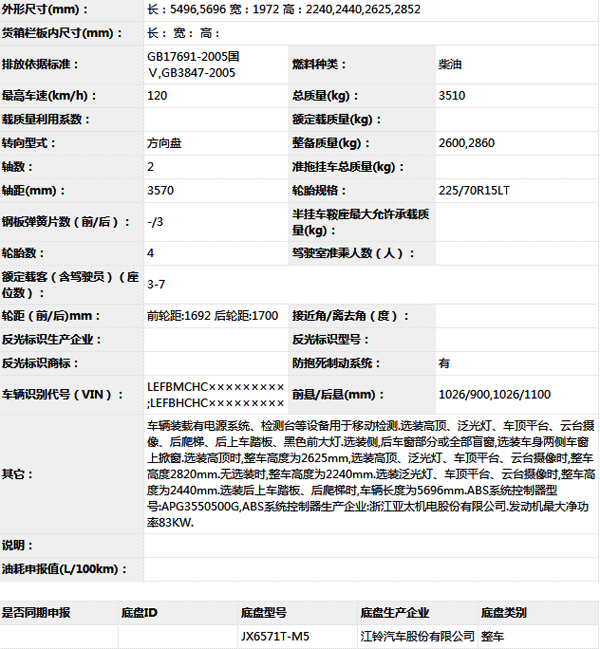 | 外形尺寸(mm)： | 长：5496,5696 宽：1972 高：2240,2440,2625,2852 | | |
|---|---|---|---|
| 货箱栏板内尺寸(mm)： | 长： 宽： 高： | | |
| 排放依据标准： | GB17691-2005国V,GB3847-2005 | 燃料种类： | 柴油 |
| 最高车速(km/h)： | 120 | 总质量(kg)： | 3510 |
| 载质量利用系数： | | 额定载质量(kg)： | |
| 转向型式： | 方向盘 | 整备质量(kg)： | 2600,2860 |
| 轴数： | 2 | 准拖挂车总质量(kg)： | |
| 轴距(mm)： | 3570 | 轮胎规格： | 225/70R15LT |
| 钢板弹簧片数（前/后）： | -/3 | 半挂车鞍座最大允许承载质量(kg)： | |
| 轮胎数： | 4 | 驾驶室准乘人数（人）： | |
| 额定载客（含驾驶员）（座位数）： | 3-7 | | |
| 轮距（前/后)mm： | 前轮距:1692 后轮距:1700 | 接近角/离去角（度）： | |
| 反光标识生产企业： | | 反光标识型号： | |
| 反光标识商标： | | 防抱死制动系统： | 有 |
| 车辆识别代号（VIN）： | LEFBMCHC×××××××××;LEFBHCHC××××××××× | 前悬/后悬(mm)： | 1026/900,1026/1100 |
| 其它： | 车辆装载有电源系统、检测台等设备用于移动检测.选装高顶、泛光灯、车顶平台、云台摄像、后爬梯、后上车踏板、黑色前大灯.选装侧,后车窗部分或全部盲窗,选装车身两侧车窗上掀窗.选装高顶时,整车高度为2625mm,选装高顶、泛光灯、车顶平台、云台摄像时,整车高度2820mm.无选装时,整车高度为2240mm.选装泛光灯、车顶平台、云台摄像时,整车高度为2440mm.选装后上车踏板、后爬梯时,车辆长度为5696mm.ABS系统控制器型号:APG3550500G,ABS系统控制器生产企业:浙江亚太机电股份有限公司.发动机最大净功率83KW. | | |
| 说明： | | | |
| 油耗申报值(L/100km)： | | | |

| 是否同期申报 | 底盘ID | 底盘型号 | 底盘生产企业 | 底盘类别 |
|---|---|---|---|---|
| | | JX6571T-M5 | 江铃汽车股份有限公司 | 整车 |